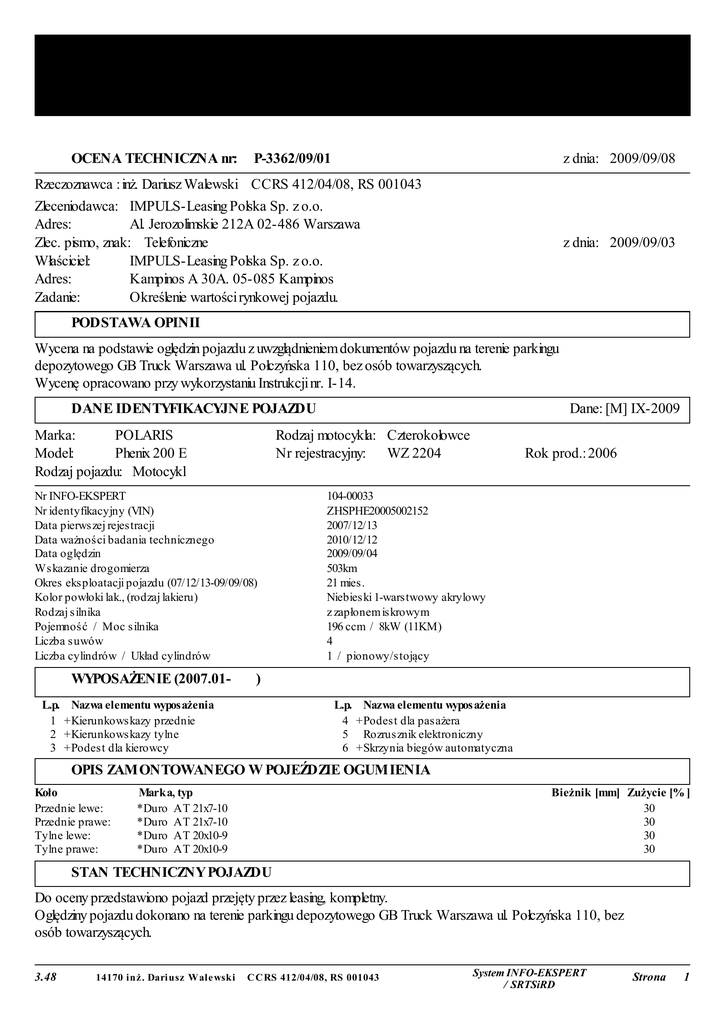 OCENA TECHNICZNA nr: P-3362/09/01 z dnia: 2009/09/08

Rzeczoznawca : inż. Dariusz Walewski CCRS 412/04/08, RS 001043

Zleceniodawca: IMPULS-Leasing Polska Sp. z o.o.
Adres: Al. Jerozolimskie 212A 02-486 Warszawa
Zlec. pismo, znak: Telefoniczne z dnia: 2009/09/03
Właściciel: IMPULS-Leasing Polska Sp. z o.o.
Adres: Kampinos A 30A. 05-085 Kampinos
Zadanie: Określenie wartości rynkowej pojazdu.

PODSTAWA OPINII

Wycena na podstawie oględzin pojazdu z uwzględnieniem dokumentów pojazdu na terenie parkingu depozytowego GB Truck Warszawa ul. Połczyńska 110, bez osób towarzyszących.
Wycenę opracowano przy wykorzystaniu Instrukcji nr. I-14.

DANE IDENTYFIKACYJNE POJAZDU Dane: [M] IX-2009

Marka: POLARIS Rodzaj motocykla: Czterokołowce
Model: Phenix 200 E Nr rejestracyjny: WZ 2204 Rok prod.: 2006
Rodzaj pojazdu: Motocykl

| | |
|---|---|
| Nr INFO-EKSPERT | 104-00033 |
| Nr identyfikacyjny (VIN) | ZHSPHE20005002152 |
| Data pierwszej rejestracji | 2007/12/13 |
| Data ważności badania technicznego | 2010/12/12 |
| Data oględzin | 2009/09/04 |
| Wskazanie drogomierza | 503km |
| Okres eksploatacji pojazdu (07/12/13-09/09/08) | 21 mies. |
| Kolor powłoki lak., (rodzaj lakieru) | Niebieski 1-warstwowy akrylowy |
| Rodzaj silnika | z zapłonem iskrowym |
| Pojemność / Moc silnika | 196 ccm / 8kW (11KM) |
| Liczba suwów | 4 |
| Liczba cylindrów / Układ cylindrów | 1 / pionowy/stojący |

WYPOSAŻENIE (2007.01- )

| L.p. | Nazwa elementu wyposażenia | L.p. | Nazwa elementu wyposażenia |
|---|---|---|---|
| 1 | +Kierunkowskazy przednie | 4 | +Podest dla pasażera |
| 2 | +Kierunkowskazy tylne | 5 | Rozrusznik elektroniczny |
| 3 | +Podest dla kierowcy | 6 | +Skrzynia biegów automatyczna |

OPIS ZAMONTOWANEGO W POJEŹDZIE OGUMIENIA

| Koło | Marka, typ | Bieżnik [mm] | Zużycie [%] |
|---|---|---|---|
| Przednie lewe: | *Duro AT 21x7-10 | | 30 |
| Przednie prawe: | *Duro AT 21x7-10 | | 30 |
| Tylne lewe: | *Duro AT 20x10-9 | | 30 |
| Tylne prawe: | *Duro AT 20x10-9 | | 30 |

STAN TECHNICZNY POJAZDU

Do oceny przedstawiono pojazd przejęty przez leasing, kompletny.
Oględziny pojazdu dokonano na terenie parkingu depozytowego GB Truck Warszawa ul. Połczyńska 110, bez osób towarzyszących.

3.48 14170 inż. Dariusz Walewski CCRS 412/04/08, RS 001043 System INFO-EKSPERT / SRTSiRD Strona 1